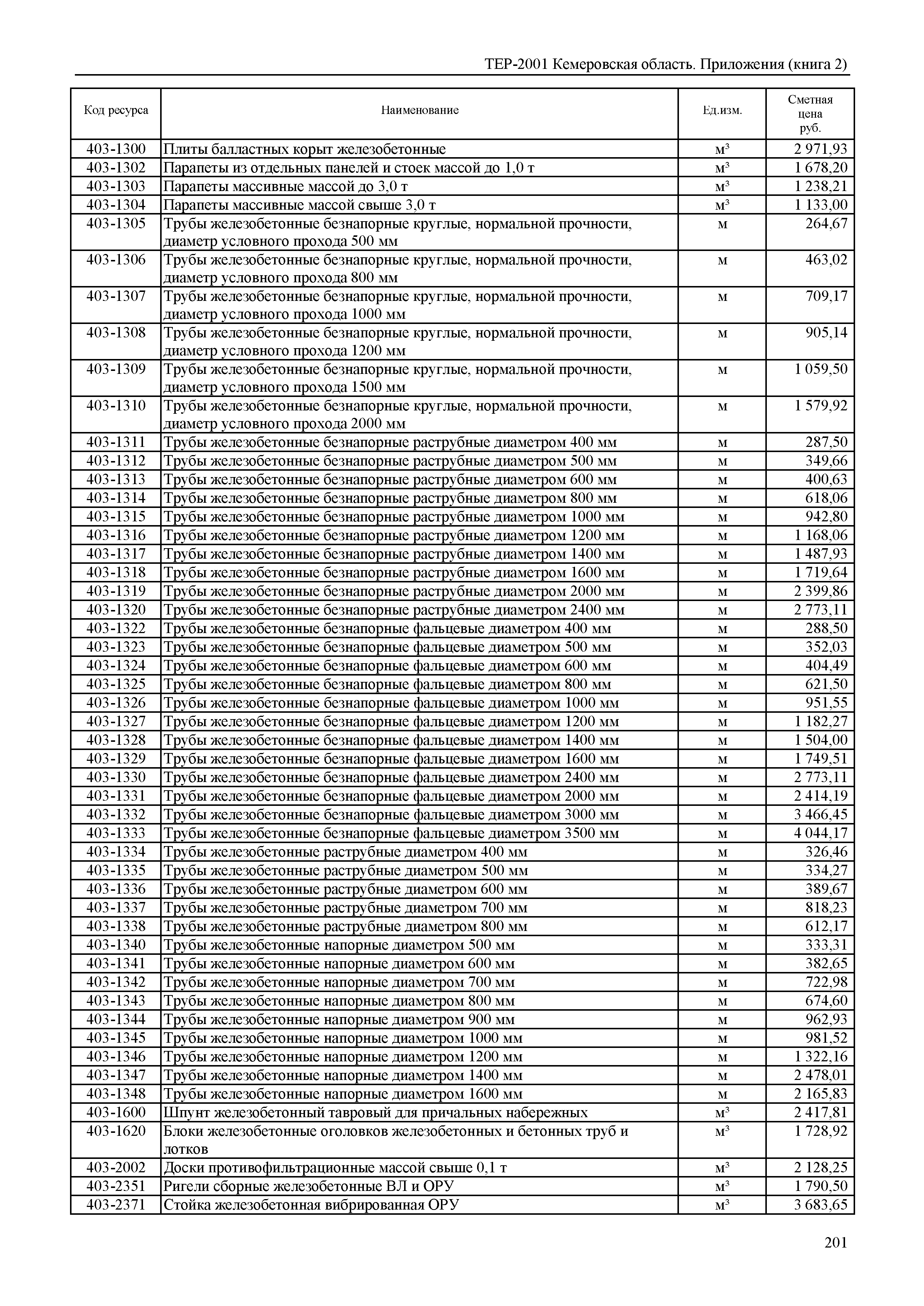 ТЕР-2001 Кемеровская область. Приложения (книга 2)

| Код ресурса | Наименование | Ед.изм. | Сметная цена руб. |
|---|---|---|---|
| 403-1300 | Плиты балластных корыт железобетонные | м³ | 2 971,93 |
| 403-1302 | Парапеты из отдельных панелей и стоек массой до 1,0 т | м³ | 1 678,20 |
| 403-1303 | Парапеты массивные массой до 3,0 т | м³ | 1 238,21 |
| 403-1304 | Парапеты массивные массой свыше 3,0 т | м³ | 1 133,00 |
| 403-1305 | Трубы железобетонные безнапорные круглые, нормальной прочности, диаметр условного прохода 500 мм | м | 264,67 |
| 403-1306 | Трубы железобетонные безнапорные круглые, нормальной прочности, диаметр условного прохода 800 мм | м | 463,02 |
| 403-1307 | Трубы железобетонные безнапорные круглые, нормальной прочности, диаметр условного прохода 1000 мм | м | 709,17 |
| 403-1308 | Трубы железобетонные безнапорные круглые, нормальной прочности, диаметр условного прохода 1200 мм | м | 905,14 |
| 403-1309 | Трубы железобетонные безнапорные круглые, нормальной прочности, диаметр условного прохода 1500 мм | м | 1 059,50 |
| 403-1310 | Трубы железобетонные безнапорные круглые, нормальной прочности, диаметр условного прохода 2000 мм | м | 1 579,92 |
| 403-1311 | Трубы железобетонные безнапорные раструбные диаметром 400 мм | м | 287,50 |
| 403-1312 | Трубы железобетонные безнапорные раструбные диаметром 500 мм | м | 349,66 |
| 403-1313 | Трубы железобетонные безнапорные раструбные диаметром 600 мм | м | 400,63 |
| 403-1314 | Трубы железобетонные безнапорные раструбные диаметром 800 мм | м | 618,06 |
| 403-1315 | Трубы железобетонные безнапорные раструбные диаметром 1000 мм | м | 942,80 |
| 403-1316 | Трубы железобетонные безнапорные раструбные диаметром 1200 мм | м | 1 168,06 |
| 403-1317 | Трубы железобетонные безнапорные раструбные диаметром 1400 мм | м | 1 487,93 |
| 403-1318 | Трубы железобетонные безнапорные раструбные диаметром 1600 мм | м | 1 719,64 |
| 403-1319 | Трубы железобетонные безнапорные раструбные диаметром 2000 мм | м | 2 399,86 |
| 403-1320 | Трубы железобетонные безнапорные раструбные диаметром 2400 мм | м | 2 773,11 |
| 403-1322 | Трубы железобетонные безнапорные фальцевые диаметром 400 мм | м | 288,50 |
| 403-1323 | Трубы железобетонные безнапорные фальцевые диаметром 500 мм | м | 352,03 |
| 403-1324 | Трубы железобетонные безнапорные фальцевые диаметром 600 мм | м | 404,49 |
| 403-1325 | Трубы железобетонные безнапорные фальцевые диаметром 800 мм | м | 621,50 |
| 403-1326 | Трубы железобетонные безнапорные фальцевые диаметром 1000 мм | м | 951,55 |
| 403-1327 | Трубы железобетонные безнапорные фальцевые диаметром 1200 мм | м | 1 182,27 |
| 403-1328 | Трубы железобетонные безнапорные фальцевые диаметром 1400 мм | м | 1 504,00 |
| 403-1329 | Трубы железобетонные безнапорные фальцевые диаметром 1600 мм | м | 1 749,51 |
| 403-1330 | Трубы железобетонные безнапорные фальцевые диаметром 2400 мм | м | 2 773,11 |
| 403-1331 | Трубы железобетонные безнапорные фальцевые диаметром 2000 мм | м | 2 414,19 |
| 403-1332 | Трубы железобетонные безнапорные фальцевые диаметром 3000 мм | м | 3 466,45 |
| 403-1333 | Трубы железобетонные безнапорные фальцевые диаметром 3500 мм | м | 4 044,17 |
| 403-1334 | Трубы железобетонные раструбные диаметром 400 мм | м | 326,46 |
| 403-1335 | Трубы железобетонные раструбные диаметром 500 мм | м | 334,27 |
| 403-1336 | Трубы железобетонные раструбные диаметром 600 мм | м | 389,67 |
| 403-1337 | Трубы железобетонные раструбные диаметром 700 мм | м | 818,23 |
| 403-1338 | Трубы железобетонные раструбные диаметром 800 мм | м | 612,17 |
| 403-1340 | Трубы железобетонные напорные диаметром 500 мм | м | 333,31 |
| 403-1341 | Трубы железобетонные напорные диаметром 600 мм | м | 382,65 |
| 403-1342 | Трубы железобетонные напорные диаметром 700 мм | м | 722,98 |
| 403-1343 | Трубы железобетонные напорные диаметром 800 мм | м | 674,60 |
| 403-1344 | Трубы железобетонные напорные диаметром 900 мм | м | 962,93 |
| 403-1345 | Трубы железобетонные напорные диаметром 1000 мм | м | 981,52 |
| 403-1346 | Трубы железобетонные напорные диаметром 1200 мм | м | 1 322,16 |
| 403-1347 | Трубы железобетонные напорные диаметром 1400 мм | м | 2 478,01 |
| 403-1348 | Трубы железобетонные напорные диаметром 1600 мм | м | 2 165,83 |
| 403-1600 | Шпунт железобетонный тавровый для причальных набережных | м³ | 2 417,81 |
| 403-1620 | Блоки железобетонные оголовков железобетонных и бетонных труб и лотков | м³ | 1 728,92 |
| 403-2002 | Доски противофильтрационные массой свыше 0,1 т | м³ | 2 128,25 |
| 403-2351 | Ригели сборные железобетонные ВЛ и ОРУ | м³ | 1 790,50 |
| 403-2371 | Стойка железобетонная вибрированная ОРУ | м³ | 3 683,65 |

201